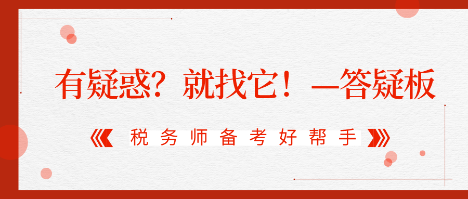 有疑惑？就找它！—答疑板

《 税务师备考好帮手 》